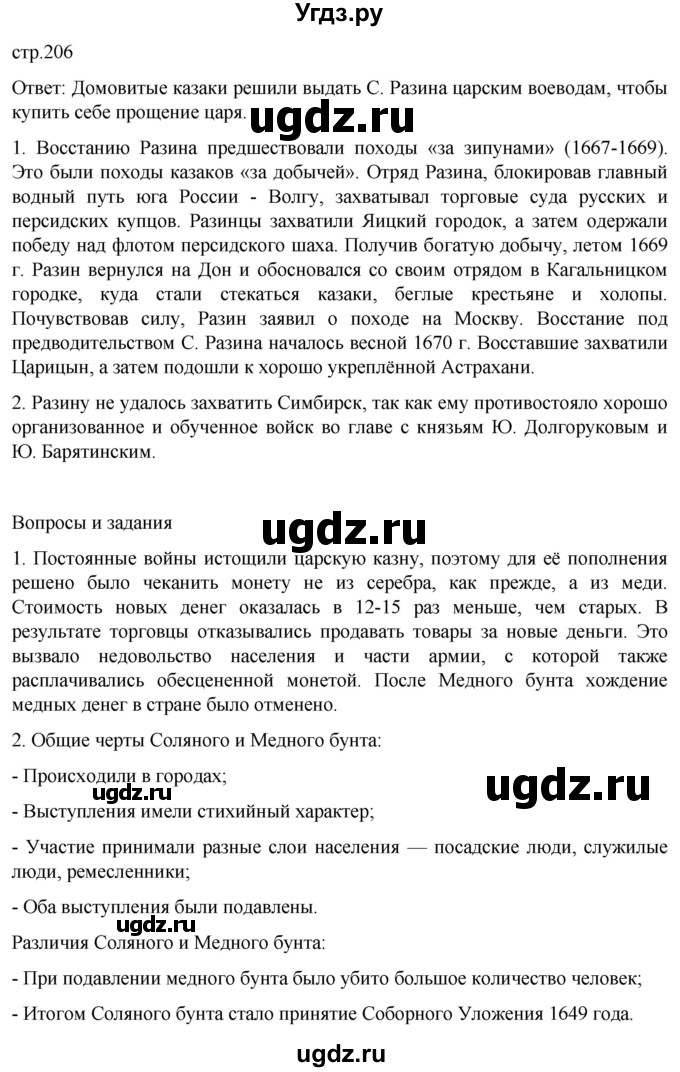 Угдз.ру

стр.206

Ответ: Домовитые казаки решили выдать С. Разина царским воеводам, чтобы купить себе прощение царя.

ugdz.ru

1. Восстанию Разина предшествовали походы «за зипунами» (1667-1669). Это были походы казаков «за добычей». Отряд Разина, блокировав главный водный путь юга России - Волгу, захватывал торговые суда русских и персидских купцов. Разинцы захватили Яицкий городок, а затем одержали победу над флотом персидского шаха. Получив богатую добычу, летом 1669 г. Разин вернулся на Дон и обосновался со своим отрядом в Кагальницком городке, куда стали стекаться казаки, беглые крестьяне и холопы. Почувствовав силу, Разин заявил о походе на Москву. Восстание под предводительством С. Разина началось весной 1670 г. Восставшие захватили Царицын, а затем подошли к хорошо укреплённой Астрахани.

2. Разину не удалось захватить Симбирск, так как ему противостояло хорошо организованное и обученное войск во главе с князьям Ю. Долгоруковым и Ю. Барятинским.

Вопросы и задания

ugdz.ru

1. Постоянные войны истощили царскую казну, поэтому для её пополнения решено было чеканить монету не из серебра, как прежде, а из меди. Стоимость новых денег оказалась в 12-15 раз меньше, чем старых. В результате торговцы отказывались продавать товары за новые деньги. Это вызвало недовольство населения и части армии, с которой также расплачивались обесцененной монетой. После Медного бунта хождение медных денег в стране было отменено.

2. Общие черты Соляного и Медного бунта:

- Происходили в городах;

ugdz.ru

ugdz.ru

- Выступления имели стихийный характер;

- Участие принимали разные слои населения — посадские люди, служилые люди, ремесленники;

- Оба выступления были подавлены.

ugdz.ru

Различия Соляного и Медного бунта:

- При подавлении медного бунта было убито большое количество человек;

- Итогом Соляного бунта стало принятие Соборного Уложения 1649 года.

ugdz.ru